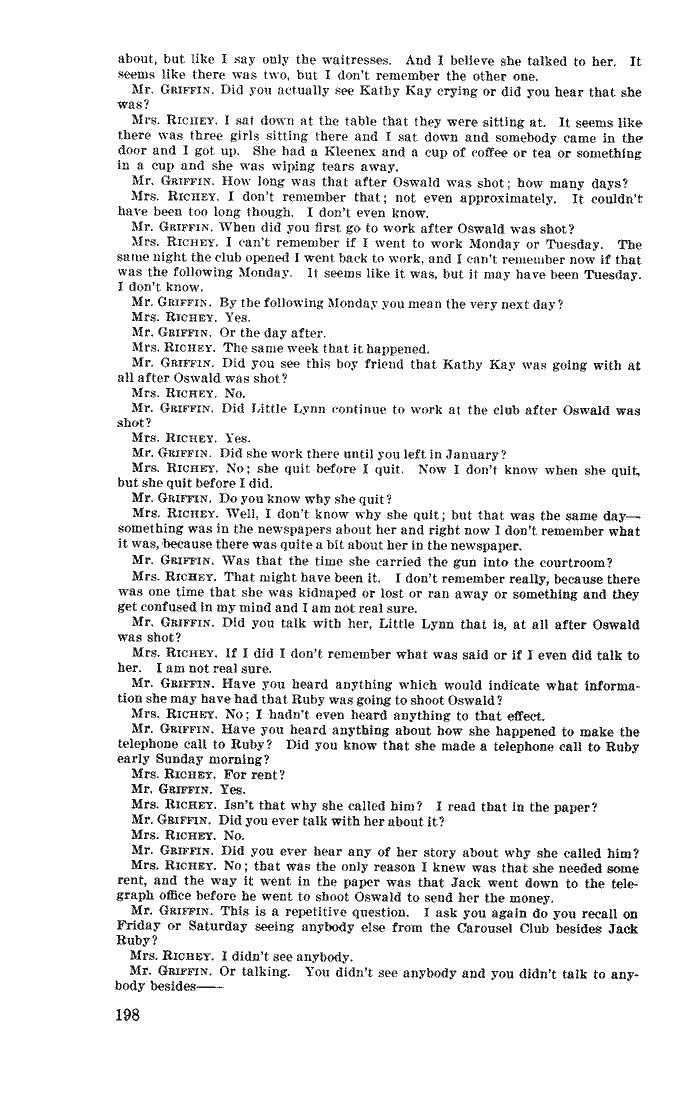 about, but like I say only the waitresses. And I believe she talked to her. It seems like there was two, but I don't remember the other one.

Mr. GRIFFIN. Did you actually see Kathy Kay crying or did you hear that she was?

Mrs. RICHEY. I sat down at the table that they were sitting at. It seems like there was three girls sitting there and I sat down and somebody came in the door and I got up. She had a Kleenex and a cup of coffee or tea or something in a cup and she was wiping tears away.

Mr. GRIFFIN. How long was that after Oswald was shot; how many days?

Mrs. RICHEY. I don't remember that; not even approximately. It couldn't have been too long though. I don't even know.

Mr. GRIFFIN. When did you first go to work after Oswald was shot?

Mrs. RICHEY. I can't remember if I went to work Monday or Tuesday. The same night the club opened I went back to work, and I can't remember now if that was the following Monday. It seems like it was, but it may have been Tuesday. I don't know.

Mr. GRIFFIN. By the following Monday you mean the very next day?

Mrs. RICHEY. Yes.

Mr. GRIFFIN. Or the day after.

Mrs. RICHEY. The same week that it happened.

Mr. GRIFFIN. Did you see this boy friend that Kathy Kay was going with at all after Oswald was shot?

Mrs. RICHEY. No.

Mr. GRIFFIN. Did Little Lynn continue to work at the club after Oswald was shot?

Mrs. RICHEY. Yes.

Mr. GRIFFIN. Did she work there until you left in January?

Mrs. RICHEY. No; she quit before I quit. Now I don't know when she quit, but she quit before I did.

Mr. GRIFFIN. Do you know why she quit?

Mrs. RICHEY. Well, I don't know why she quit; but that was the same day—something was in the newspapers about her and right now I don't remember what it was, because there was quite a bit about her in the newspaper.

Mr. GRIFFIN. Was that the time she carried the gun into the courtroom?

Mrs. RICHEY. That might have been it. I don't remember really, because there was one time that she was kidnaped or lost or ran away or something and they get confused in my mind and I am not real sure.

Mr. GRIFFIN. Did you talk with her, Little Lynn that is, at all after Oswald was shot?

Mrs. RICHEY. If I did I don't remember what was said or if I even did talk to her. I am not real sure.

Mr. GRIFFIN. Have you heard anything which would indicate what information she may have had that Ruby was going to shoot Oswald?

Mrs. RICHEY. No; I hadn't even heard anything to that effect.

Mr. GRIFFIN. Have you heard anything about how she happened to make the telephone call to Ruby? Did you know that she made a telephone call to Ruby early Sunday morning?

Mrs. RICHEY. For rent?

Mr. GRIFFIN. Yes.

Mrs. RICHEY. Isn't that why she called him? I read that in the paper?

Mr. GRIFFIN. Did you ever talk with her about it?

Mrs. RICHEY. No.

Mr. GRIFFIN. Did you ever hear any of her story about why she called him?

Mrs. RICHEY. No; that was the only reason I knew was that she needed some rent, and the way it went in the paper was that Jack went down to the telegraph office before he went to shoot Oswald to send her the money.

Mr. GRIFFIN. This is a repetitive question. I ask you again do you recall on Friday or Saturday seeing anybody else from the Carousel Club besides Jack Ruby?

Mrs. RICHEY. I didn't see anybody.

Mr. GRIFFIN. Or talking. You didn't see anybody and you didn't talk to anybody besides——

198